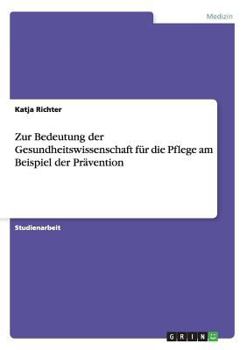 Medizin

Katja Richter

Zur Bedeutung der Gesundheitswissenschaft für die Pflege am Beispiel der Prävention

Studienarbeit

GRIN